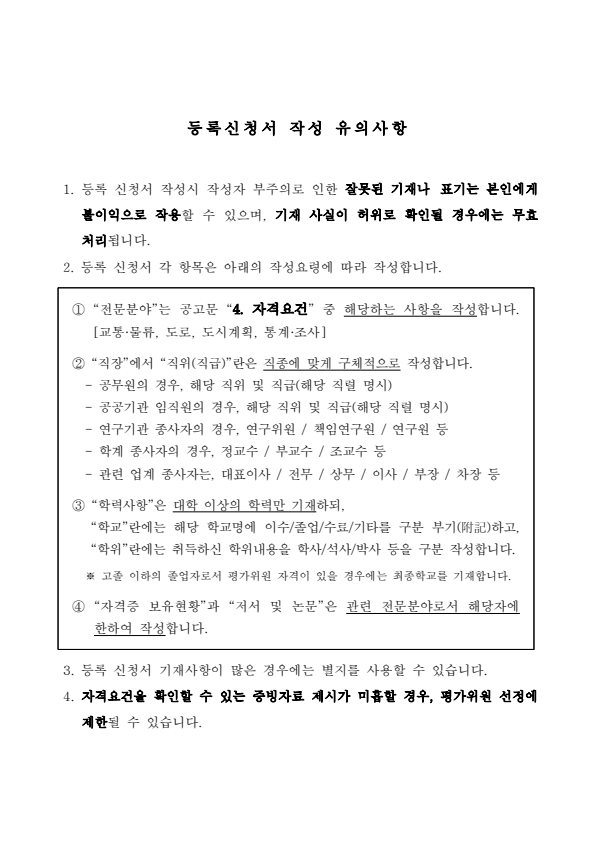 등록신청서 작성 유의사항

1. 등록 신청서 작성시 작성자 부주의로 인한 잘못된 기재나 표기는 본인에게 불이익으로 작용할 수 있으며, 기재 사실이 허위로 확인될 경우에는 무효 처리됩니다.

2. 등록 신청서 각 항목은 아래의 작성요령에 따라 작성합니다.

① "전문분야"는 공고문 "4. 자격요건" 중 해당하는 사항을 작성합니다. [교통·물류, 도로, 도시계획, 통계·조사]

② "직장"에서 "직위(직급)"란은 직종에 맞게 구체적으로 작성합니다.
- 공무원의 경우, 해당 직위 및 직급(해당 직렬 명시)
- 공공기관 임직원의 경우, 해당 직위 및 직급(해당 직렬 명시)
- 연구기관 종사자의 경우, 연구위원 / 책임연구원 / 연구원 등
- 학계 종사자의 경우, 정교수 / 부교수 / 조교수 등
- 관련 업계 종사자는, 대표이사 / 전무 / 상무 / 이사 / 부장 / 차장 등

③ "학력사항"은 대학 이상의 학력만 기재하되,
"학교"란에는 해당 학교명에 이수/졸업/수료/기타를 구분 부기(附記)하고,
"학위"란에는 취득하신 학위내용을 학사/석사/박사 등을 구분 작성합니다.
※ 고졸 이하의 졸업자로서 평가위원 자격이 있을 경우에는 최종학교를 기재합니다.

④ "자격증 보유현황"과 "저서 및 논문"은 관련 전문분야로서 해당자에 한하여 작성합니다.

3. 등록 신청서 기재사항이 많은 경우에는 별지를 사용할 수 있습니다.

4. 자격요건을 확인할 수 있는 증빙자료 제시가 미흡할 경우, 평가위원 선정에 제한될 수 있습니다.